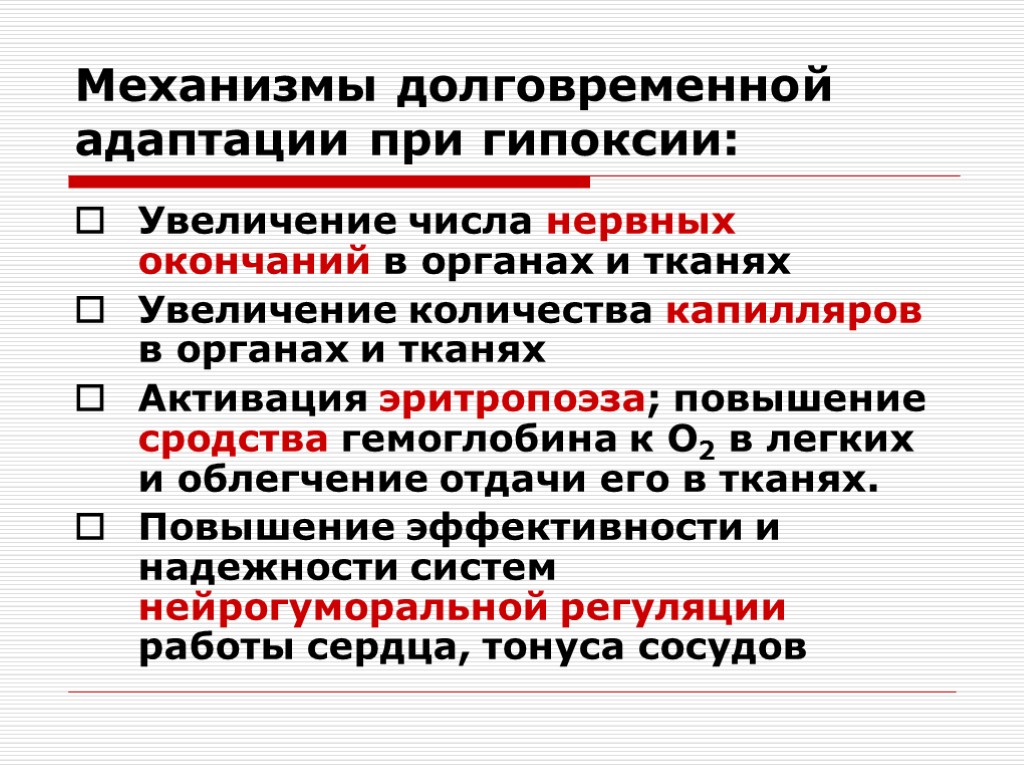 Механизмы долговременной адаптации при гипоксии:

Увеличение числа нервных окончаний в органах и тканях

Увеличение количества капилляров в органах и тканях

Активация эритропоэза; повышение сродства гемоглобина к $O_2$ в легких и облегчение отдачи его в тканях.

Повышение эффективности и надежности систем нейрогуморальной регуляции работы сердца, тонуса сосудов